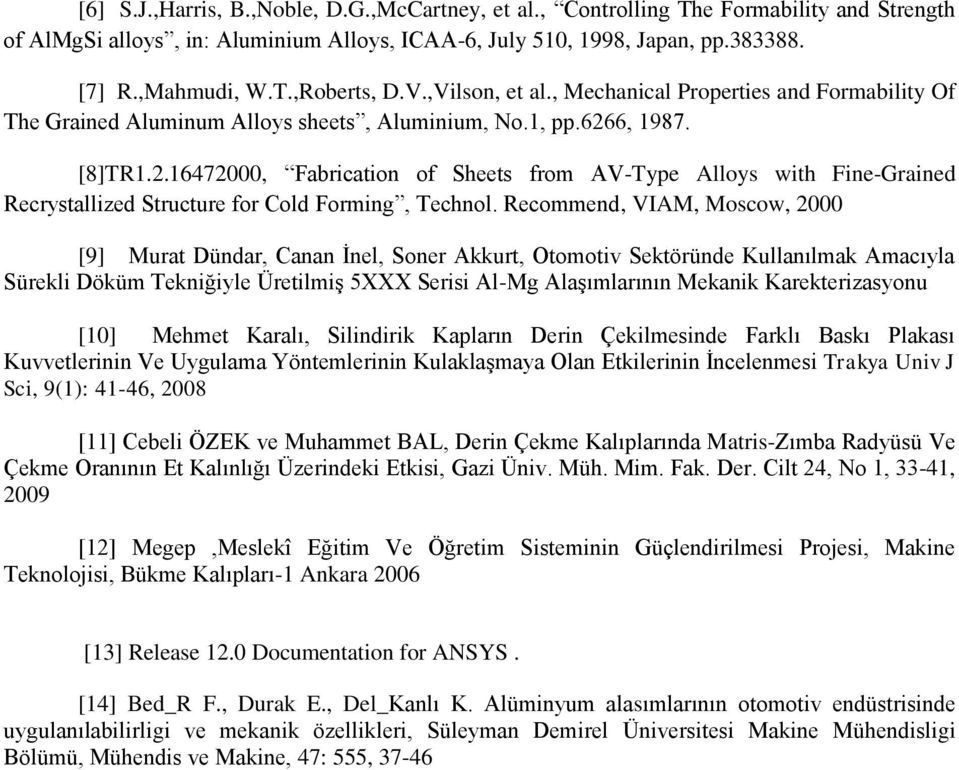 [6] S.J.,Harris, B.,Noble, D.G.,McCartney, et al., “Controlling The Formability and Strength of AlMgSi alloys”, in: Aluminium Alloys, ICAA-6, July 510, 1998, Japan, pp.383388.

[7] R.,Mahmudi, W.T.,Roberts, D.V.,Vilson, et al., Mechanical Properties and Formability Of The Grained Aluminum Alloys sheets”, Aluminium, No.1, pp.6266, 1987.

[8]TR1.2.16472000, “Fabrication of Sheets from AV-Type Alloys with Fine-Grained Recrystallized Structure for Cold Forming”, Technol. Recommend, VIAM, Moscow, 2000

[9] Murat Dündar, Canan İnel, Soner Akkurt, Otomotiv Sektöründe Kullanılmak Amacıyla Sürekli Döküm Tekniğiyle Üretilmiş 5XXX Serisi Al-Mg Alaşımlarının Mekanik Karekterizasyonu

[10] Mehmet Karalı, Silindirik Kapların Derin Çekilmesinde Farklı Baskı Plakası Kuvvetlerinin Ve Uygulama Yöntemlerinin Kulaklaşmaya Olan Etkilerinin İncelenmesi Trakya Univ J Sci, 9(1): 41-46, 2008

[11] Cebeli ÖZEK ve Muhammet BAL, Derin Çekme Kalıplarında Matris-Zımba Radyüsü Ve Çekme Oranının Et Kalınlığı Üzerindeki Etkisi, Gazi Üniv. Müh. Mim. Fak. Der. Cilt 24, No 1, 33-41, 2009

[12] Megep ,Meslekî Eğitim Ve Öğretim Sisteminin Güçlendirilmesi Projesi, Makine Teknolojisi, Bükme Kalıpları-1 Ankara 2006

[13] Release 12.0 Documentation for ANSYS .

[14] Bed_R F., Durak E., Del_Kanlı K. Alüminyum alasımlarının otomotiv endüstrisinde uygulanılabilirligi ve mekanik özellikleri, Süleyman Demirel Üniversitesi Makine Mühendisligi Bölümü, Mühendis ve Makine, 47: 555, 37-46